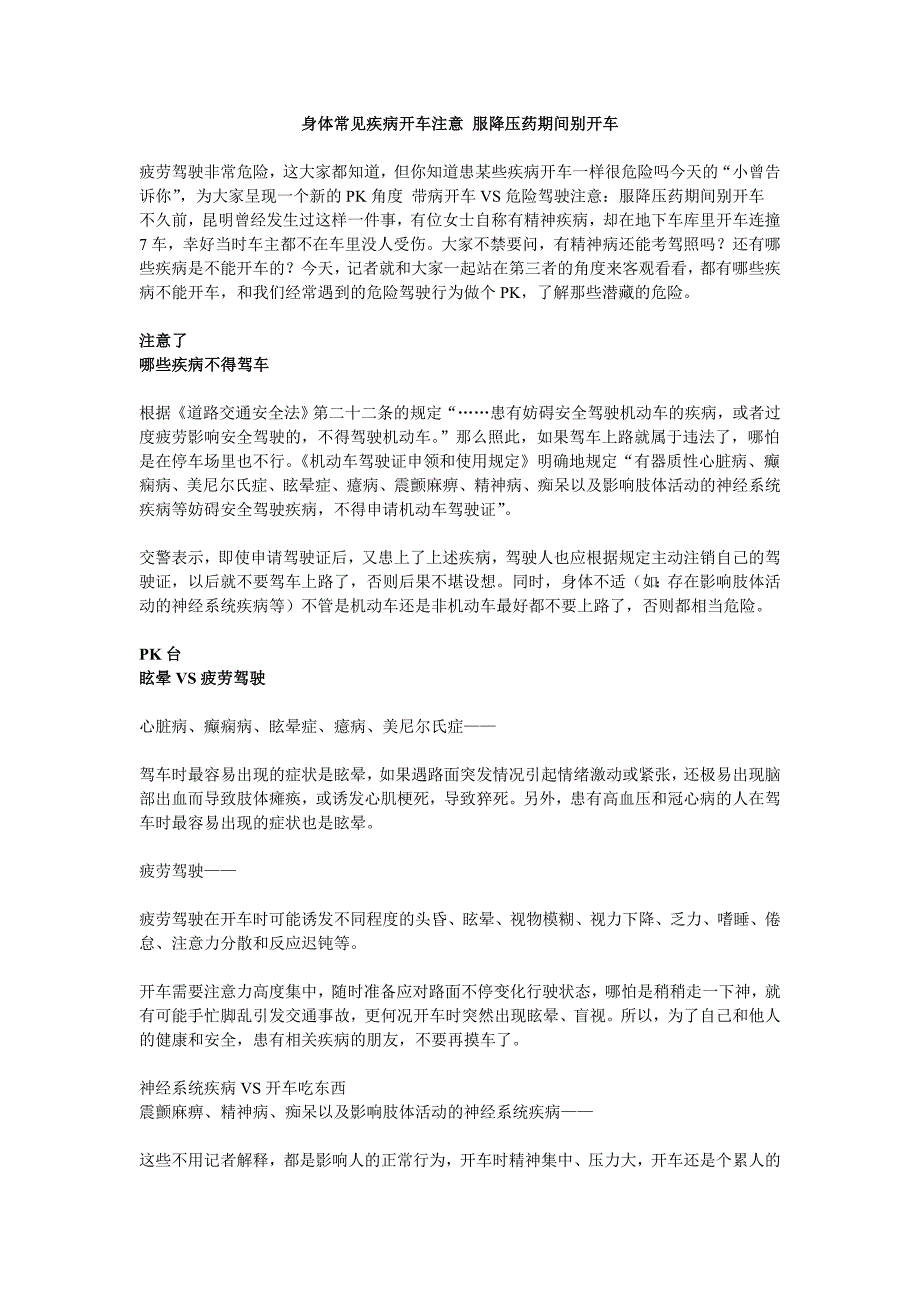 身体常见疾病开车注意 服降压药期间别开车

疲劳驾驶非常危险，这大家都知道，但你知道患某些疾病开车一样很危险吗今天的“小曾告诉你”，为大家呈现一个新的 PK 角度 带病开车 VS 危险驾驶注意：服降压药期间别开车
不久前，昆明曾经发生过这样一件事，有位女士自称有精神疾病，却在地下车库里开车连撞 7 车，幸好当时车主都不在车里没人受伤。大家不禁要问，有精神病还能考驾照吗？还有哪些疾病是不能开车的？今天，记者就和大家一起站在第三者的角度来客观看看，都有哪些疾病不能开车，和我们经常遇到的危险驾驶行为做个 PK，了解那些潜藏的危险。

注意了
哪些疾病不得驾车

根据《道路交通安全法》第二十二条的规定“……患有妨碍安全驾驶机动车的疾病，或者过度疲劳影响安全驾驶的，不得驾驶机动车。”那么照此，如果驾车上路就属于违法了，哪怕是在停车场里也不行。《机动车驾驶证申领和使用规定》明确地规定“有器质性心脏病、癫痫病、美尼尔氏症、眩晕症、癔病、震颤麻痹、精神病、痴呆以及影响肢体活动的神经系统疾病等妨碍安全驾驶疾病，不得申请机动车驾驶证”。

交警表示，即使申请驾驶证后，又患上了上述疾病，驾驶人也应根据规定主动注销自己的驾驶证，以后就不要驾车上路了，否则后果不堪设想。同时，身体不适（如：存在影响肢体活动的神经系统疾病等）不管是机动车还是非机动车最好都不要上路了，否则都相当危险。

PK 台
眩晕 VS 疲劳驾驶

心脏病、癫痫病、眩晕症、癔病、美尼尔氏症——

驾车时最容易出现的症状是眩晕，如果遇路面突发情况引起情绪激动或紧张，还极易出现脑部出血而导致肢体瘫痪，或诱发心肌梗死，导致猝死。另外，患有高血压和冠心病的人在驾车时最容易出现的症状也是眩晕。

疲劳驾驶——

疲劳驾驶在开车时可能诱发不同程度的头昏、眩晕、视物模糊、视力下降、乏力、嗜睡、倦怠、注意力分散和反应迟钝等。

开车需要注意力高度集中，随时准备应对路面不停变化行驶状态，哪怕是稍稍走一下神，就有可能手忙脚乱引发交通事故，更何况开车时突然出现眩晕、盲视。所以，为了自己和他人的健康和安全，患有相关疾病的朋友，不要再摸车了。

神经系统疾病 VS 开车吃东西
震颤麻痹、精神病、痴呆以及影响肢体活动的神经系统疾病——

这些不用记者解释，都是影响人的正常行为，开车时精神集中、压力大，开车还是个累人的